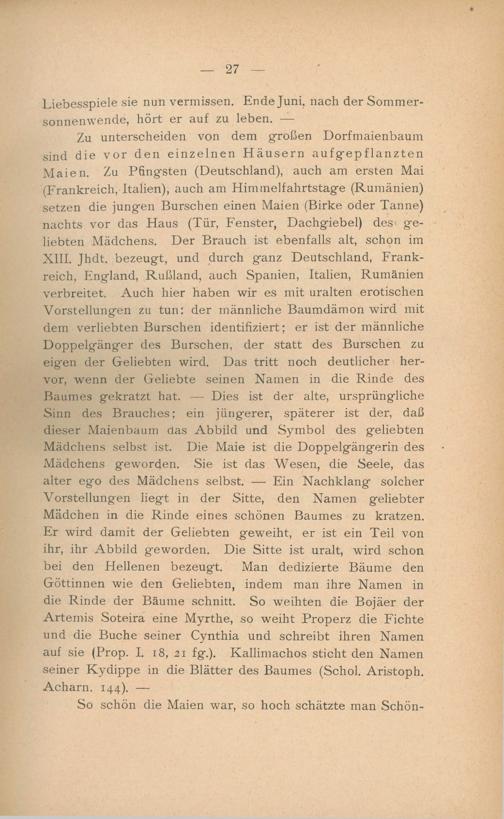 — 27 —

Liebesspiele sie nun vermissen. Ende Juni, nach der Sommersonnenwende, hört er auf zu leben. —

Zu unterscheiden von dem großen Dorfmaienbaum sind die vor den einzelnen Häusern aufgepflanzten Maien. Zu Pfingsten (Deutschland), auch am ersten Mai (Frankreich, Italien), auch am Himmelfahrtstage (Rumänien) setzen die jungen Burschen einen Maien (Birke oder Tanne) nachts vor das Haus (Tür, Fenster, Dachgiebel) des geliebten Mädchens. Der Brauch ist ebenfalls alt, schon im XIII. Jhdt. bezeugt, und durch ganz Deutschland, Frankreich, England, Rußland, auch Spanien, Italien, Rumänien verbreitet. Auch hier haben wir es mit uralten erotischen Vorstellungen zu tun: der männliche Baumdämon wird mit dem verliebten Burschen identifiziert; er ist der männliche Doppelgänger des Burschen, der statt des Burschen zu eigen der Geliebten wird. Das tritt noch deutlicher hervor, wenn der Geliebte seinen Namen in die Rinde des Baumes gekratzt hat. — Dies ist der alte, ursprüngliche Sinn des Brauches; ein jüngerer, späterer ist der, daß dieser Maienbaum das Abbild und Symbol des geliebten Mädchens selbst ist. Die Maie ist die Doppelgängerin des Mädchens geworden. Sie ist das Wesen, die Seele, das alter ego des Mädchens selbst. — Ein Nachklang solcher Vorstellungen liegt in der Sitte, den Namen geliebter Mädchen in die Rinde eines schönen Baumes zu kratzen. Er wird damit der Geliebten geweiht, er ist ein Teil von ihr, ihr Abbild geworden. Die Sitte ist uralt, wird schon bei den Hellenen bezeugt. Man dedizierte Bäume den Göttinnen wie den Geliebten, indem man ihre Namen in die Rinde der Bäume schnitt. So weihten die Bojäer der Artemis Soteira eine Myrthe, so weiht Properz die Fichte und die Buche seiner Cynthia und schreibt ihren Namen auf sie (Prop. I. 18, 21 fg.). Kallimachos sticht den Namen seiner Kydippe in die Blätter des Baumes (Schol. Aristoph. Acharn. 144). —

So schön die Maien war, so hoch schätzte man Schön-